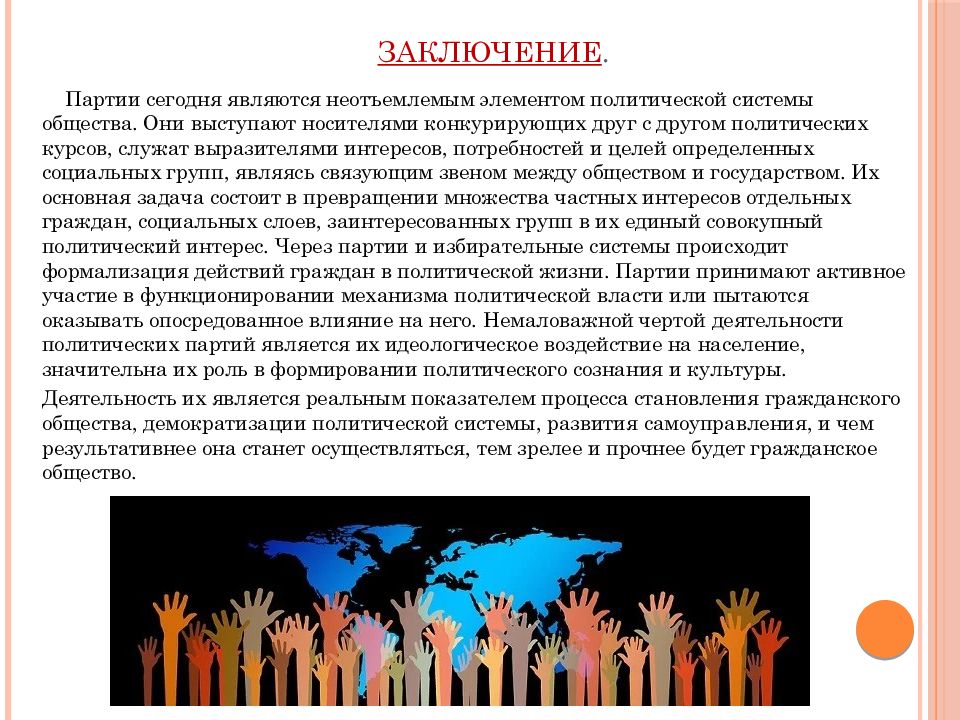 ЗАКЛЮЧЕНИЕ.

Партии сегодня являются неотъемлемым элементом политической системы общества. Они выступают носителями конкурирующих друг с другом политических курсов, служат выразителями интересов, потребностей и целей определенных социальных групп, являясь связующим звеном между обществом и государством. Их основная задача состоит в превращении множества частных интересов отдельных граждан, социальных слоев, заинтересованных групп в их единый совокупный политический интерес. Через партии и избирательные системы происходит формализация действий граждан в политической жизни. Партии принимают активное участие в функционировании механизма политической власти или пытаются оказывать опосредованное влияние на него. Немаловажной чертой деятельности политических партий является их идеологическое воздействие на население, значительна их роль в формировании политического сознания и культуры.

Деятельность их является реальным показателем процесса становления гражданского общества, демократизации политической системы, развития самоуправления, и чем результативнее она станет осуществляться, тем зрелее и прочнее будет гражданское общество.